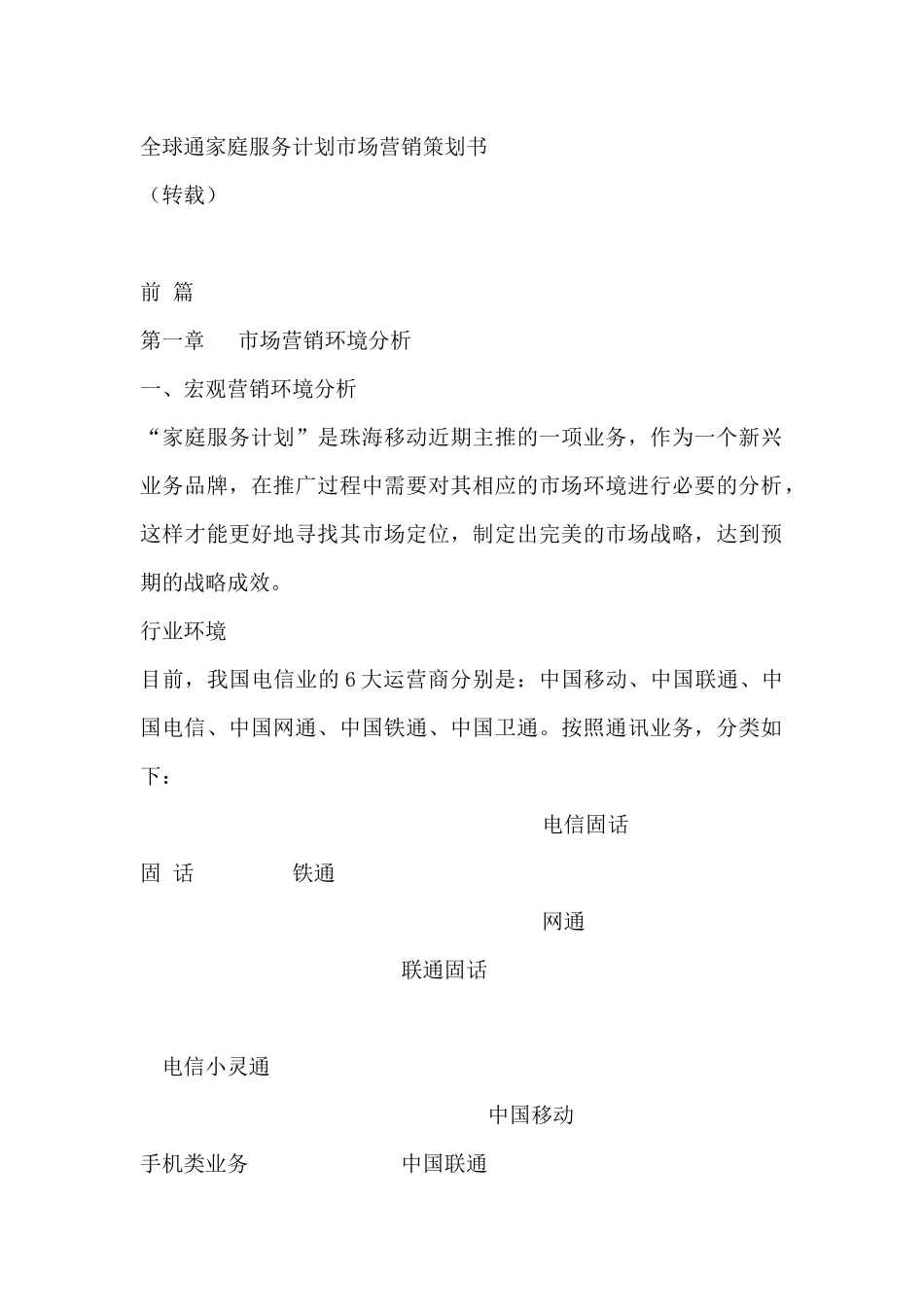 全球通家庭服务计划市场营销策划书

（转载）

前 篇

第一章 市场营销环境分析

一、宏观营销环境分析

“家庭服务计划”是珠海移动近期主推的一项业务，作为一个新兴业务品牌，在推广过程中需要对其相应的市场环境进行必要的分析，这样才能更好地寻找其市场定位，制定出完美的市场战略，达到预期的战略成效。

行业环境

目前，我国电信业的 6 大运营商分别是：中国移动、中国联通、中国电信、中国网通、中国铁通、中国卫通。按照通讯业务，分类如下：

电信固话

固 话 铁通

网通

联通固话

电信小灵通

中国移动

手机类业务 中国联通